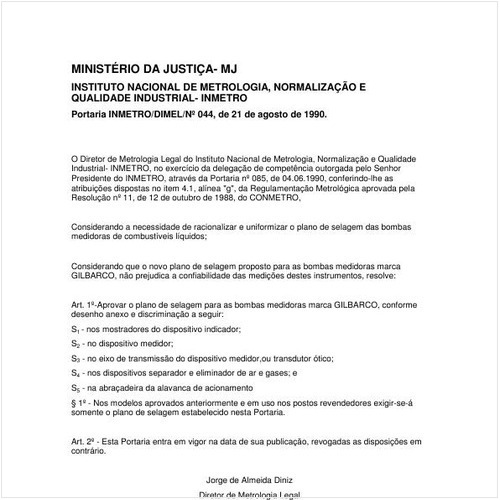 MINISTÉRIO DA JUSTIÇA- MJ

INSTITUTO NACIONAL DE METROLOGIA, NORMALIZAÇÃO E QUALIDADE INDUSTRIAL- INMETRO

Portaria INMETRO/DIMEL/Nº 044, de 21 de agosto de 1990.

O Diretor de Metrologia Legal do Instituto Nacional de Metrologia, Normalização e Qualidade Industrial- INMETRO, no exercício da delegação de competência outorgada pelo Senhor Presidente do INMETRO, através da Portaria nº 085, de 04.06.1990, conferindo-lhe as atribuições dispostas no item 4.1, alínea "g", da Regulamentação Metrológica aprovada pela Resolução nº 11, de 12 de outubro de 1988, do CONMETRO,

Considerando a necessidade de racionalizar e uniformizar o plano de selagem das bombas medidoras de combustíveis líquidos;

Considerando que o novo plano de selagem proposto para as bombas medidoras marca GILBARCO, não prejudica a confiabilidade das medições destes instrumentos, resolve:

Art. 1º-Aprovar o plano de selagem para as bombas medidoras marca GILBARCO, conforme desenho anexo e discriminação a seguir:

$S_1$ - nos mostradores do dispositivo indicador;

$S_2$ - no dispositivo medidor;

$S_3$ - no eixo de transmissão do dispositivo medidor,ou transdutor ótico;

$S_4$ - nos dispositivos separador e eliminador de ar e gases; e

$S_5$ - na abraçadeira da alavanca de acionamento

§ 1º - Nos modelos aprovados anteriormente e em uso nos postos revendedores exigir-se-á somente o plano de selagem estabelecido nesta Portaria.

Art. 2º - Esta Portaria entra em vigor na data de sua publicação, revogadas as disposições em contrário.

Jorge de Almeida Diniz

Diretor de Metrologia Legal